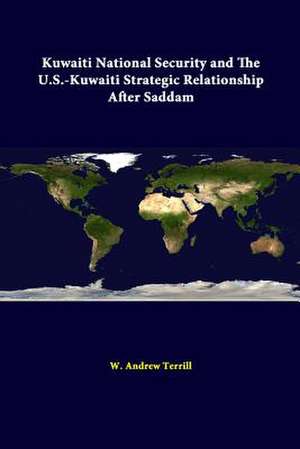 Kuwaiti National Security and The U.S.-Kuwaiti Strategic Relationship After Saddam

W. Andrew Terrill